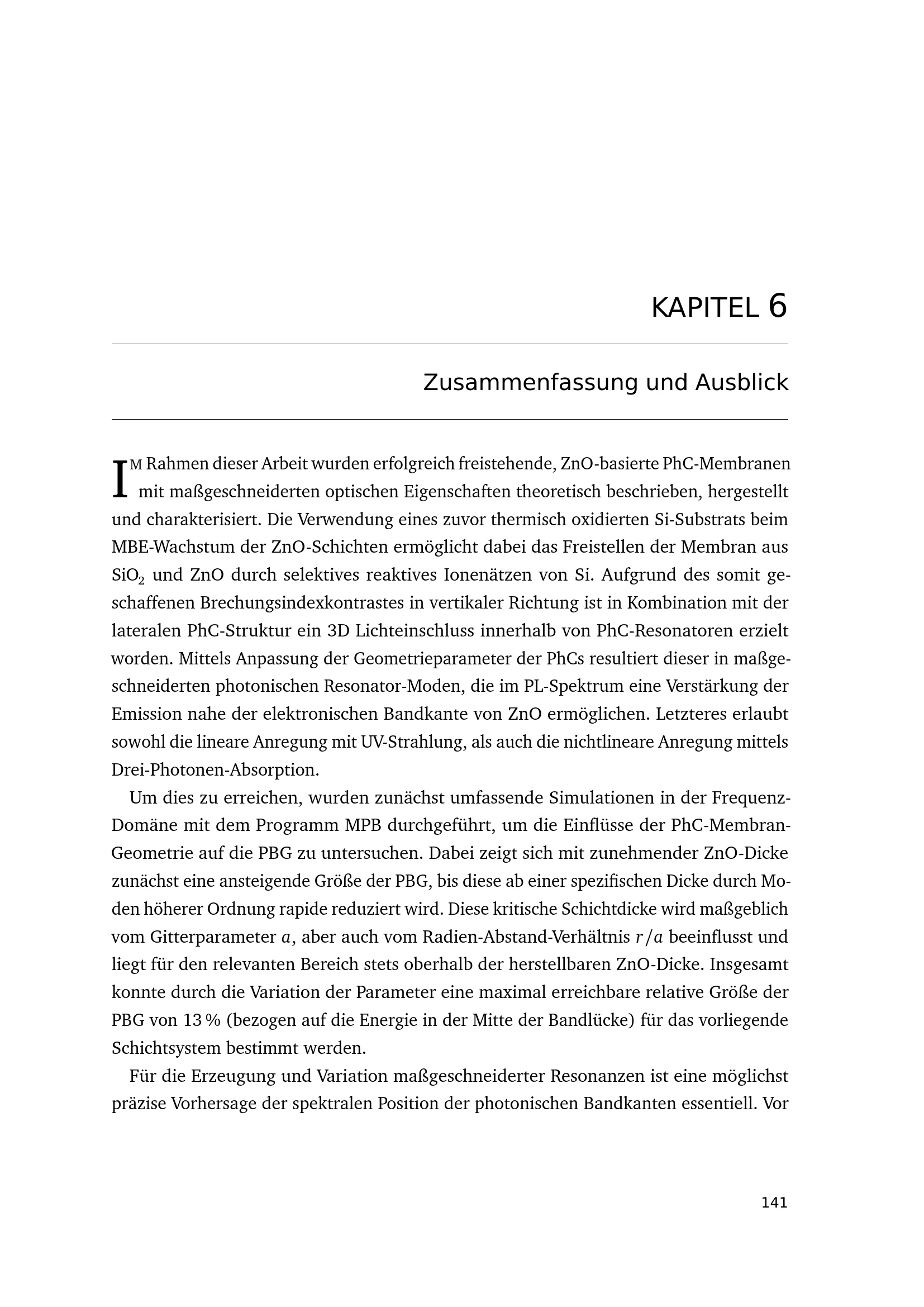 KAPITEL 6

Zusammenfassung und Ausblick

IM Rahmen dieser Arbeit wurden erfolgreich freistehende, ZnO-basierte PhC-Membranen mit maßgeschneiderten optischen Eigenschaften theoretisch beschrieben, hergestellt und charakterisiert. Die Verwendung eines zuvor thermisch oxidierten Si-Substrats beim MBE-Wachstum der ZnO-Schichten ermöglicht dabei das Freistellen der Membran aus $SiO_2$ und ZnO durch selektives reaktives Ionenätzen von Si. Aufgrund des somit geschaffenen Brechungsindexkontrastes in vertikaler Richtung ist in Kombination mit der lateralen PhC-Struktur ein 3D Lichteinschluss innerhalb von PhC-Resonatoren erzielt worden. Mittels Anpassung der Geometrieparameter der PhCs resultiert dieser in maßgeschneiderten photonischen Resonator-Moden, die im PL-Spektrum eine Verstärkung der Emission nahe der elektronischen Bandkante von ZnO ermöglichen. Letzteres erlaubt sowohl die lineare Anregung mit UV-Strahlung, als auch die nichtlineare Anregung mittels Drei-Photonen-Absorption.

Um dies zu erreichen, wurden zunächst umfassende Simulationen in der Frequenz-Domäne mit dem Programm MPB durchgeführt, um die Einflüsse der PhC-Membran-Geometrie auf die PBG zu untersuchen. Dabei zeigt sich mit zunehmender ZnO-Dicke zunächst eine ansteigende Größe der PBG, bis diese ab einer spezifischen Dicke durch Moden höherer Ordnung rapide reduziert wird. Diese kritische Schichtdicke wird maßgeblich vom Gitterparameter $a$, aber auch vom Radien-Abstand-Verhältnis $r/a$ beeinflusst und liegt für den relevanten Bereich stets oberhalb der herstellbaren ZnO-Dicke. Insgesamt konnte durch die Variation der Parameter eine maximal erreichbare relative Größe der PBG von 13 % (bezogen auf die Energie in der Mitte der Bandlücke) für das vorliegende Schichtsystem bestimmt werden.

Für die Erzeugung und Variation maßgeschneiderter Resonanzen ist eine möglichst präzise Vorhersage der spektralen Position der photonischen Bandkanten essentiell. Vor

141